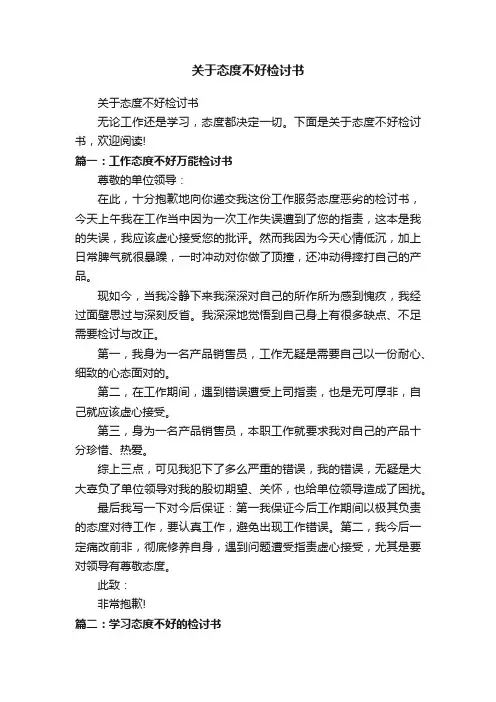 关于态度不好检讨书

关于态度不好检讨书

无论工作还是学习，态度都决定一切。下面是关于态度不好检讨书，欢迎阅读!

篇一：工作态度不好万能检讨书

尊敬的单位领导：

在此，十分抱歉地向你递交我这份工作服务态度恶劣的检讨书，今天上午我在工作当中因为一次工作失误遭到了您的指责，这本是我的失误，我应该虚心接受您的批评。然而我因为今天心情低沉，加上日常脾气就很暴躁，一时冲动对你做了顶撞，还冲动得摔打自己的产品。

现如今，当我冷静下来我深深对自己的所作所为感到愧疚，我经过面壁思过与深刻反省。我深深地觉悟到自己身上有很多缺点、不足需要检讨与改正。

第一，我身为一名产品销售员，工作无疑是需要自己以一份耐心、细致的心态面对的。

第二，在工作期间，遇到错误遭受上司指责，也是无可厚非，自己就应该虚心接受。

第三，身为一名产品销售员，本职工作就要求我对自己的产品十分珍惜、热爱。

综上三点，可见我犯下了多么严重的错误，我的错误，无疑是大大辜负了单位领导对我的殷切期望、关怀，也给单位领导造成了困扰。

最后我写一下对今后保证：第一我保证今后工作期间以极其负责的态度对待工作，要认真工作，避免出现工作错误。第二，我今后一定痛改前非，彻底修养自身，遇到问题遭受指责虚心接受，尤其是要对领导有尊敬态度。

此致：

非常抱歉!

篇二：学习态度不好的检讨书